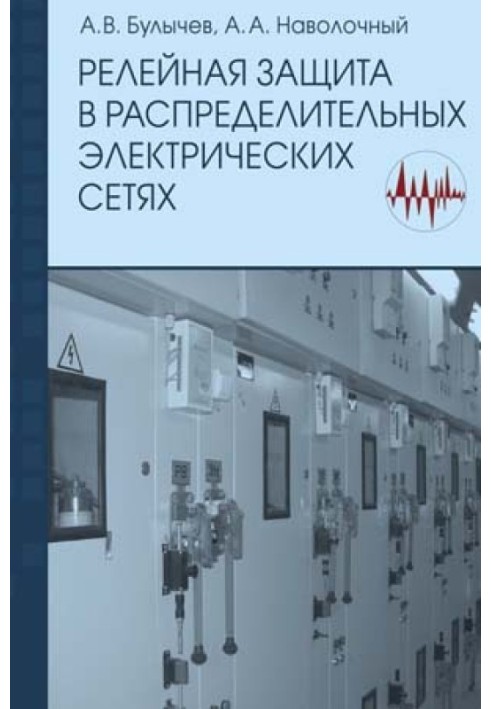 А.В. Булычев, А.А. Наволочный

РЕЛЕЙНАЯ ЗАЩИТА В РАСПРЕДЕЛИТЕЛЬНЫХ ЭЛЕКТРИЧЕСКИХ СЕТЯХ